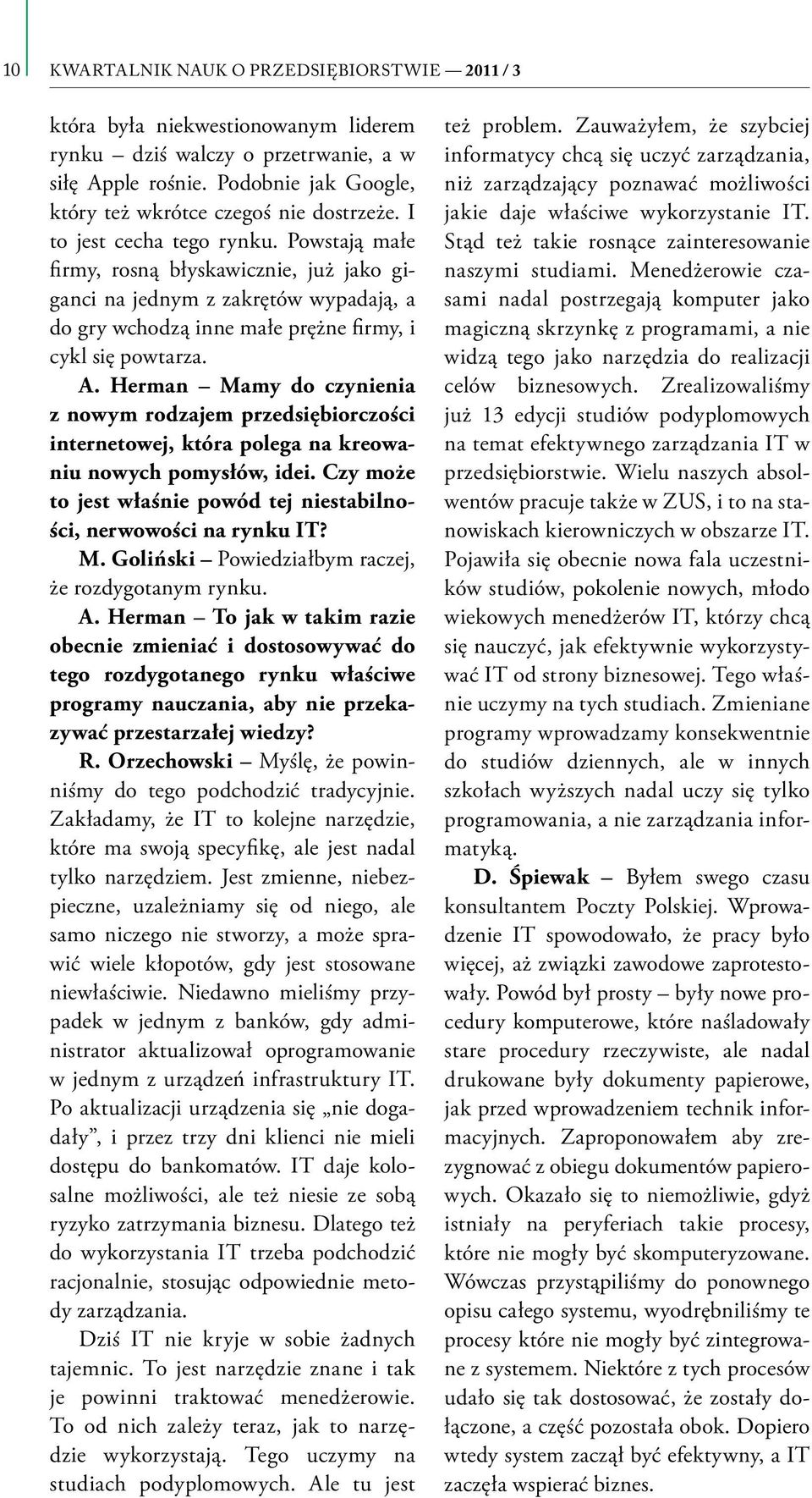 10 KWARTALNIK NAUK O PRZEDSIĘBIORSTWIE — 2011 / 3

która była niekwestionowanym liderem rynku – dziś walczy o przetrwanie, a w siłę Apple rośnie. Podobnie jak Google, który też wkrótce czegoś nie dostrzeże. I to jest cecha tego rynku. Powstają małe firmy, rosną błyskawicznie, już jako giganci na jednym z zakrętów wypadają, a do gry wchodzą inne małe prężne firmy, i cykl się powtarza.

A. Herman – Mamy do czynienia z nowym rodzajem przedsiębiorczości internetowej, która polega na kreowaniu nowych pomysłów, idei. Czy może to jest właśnie powód tej niestabilności, nerwowości na rynku IT?

M. Goliński – Powiedziałbym raczej, że rozdygotanym rynku.

A. Herman – To jak w takim razie obecnie zmieniać i dostosowywać do tego rozdygotanego rynku właściwe programy nauczania, aby nie przekazywać przestarzałej wiedzy?

R. Orzechowski – Myślę, że powinniśmy do tego podchodzić tradycyjnie. Zakładamy, że IT to kolejne narzędzie, które ma swoją specyfikę, ale jest nadal tylko narzędziem. Jest zmienne, niebezpieczne, uzależniamy się od niego, ale samo niczego nie stworzy, a może sprawić wiele kłopotów, gdy jest stosowane niewłaściwie. Niedawno mieliśmy przypadek w jednym z banków, gdy administrator aktualizował oprogramowanie w jednym z urządzeń infrastruktury IT. Po aktualizacji urządzenia się „nie dogadały”, i przez trzy dni klienci nie mieli dostępu do bankomatów. IT daje kolosalne możliwości, ale też niesie ze sobą ryzyko zatrzymania biznesu. Dlatego też do wykorzystania IT trzeba podchodzić racjonalnie, stosując odpowiednie metody zarządzania.

Dziś IT nie kryje w sobie żadnych tajemnic. To jest narzędzie znane i tak je powinni traktować menedżerowie. To od nich zależy teraz, jak to narzędzie wykorzystają. Tego uczymy na studiach podyplomowych. Ale tu jest też problem. Zauważyłem, że szybciej informatycy chcą się uczyć zarządzania, niż zarządzający poznawać możliwości jakie daje właściwe wykorzystanie IT. Stąd też takie rosnące zainteresowanie naszymi studiami. Menedżerowie czasami nadal postrzegają komputer jako magiczną skrzynkę z programami, a nie widzą tego jako narzędzia do realizacji celów biznesowych. Zrealizowaliśmy już 13 edycji studiów podyplomowych na temat efektywnego zarządzania IT w przedsiębiorstwie. Wielu naszych absolwentów pracuje także w ZUS, i to na stanowiskach kierowniczych w obszarze IT. Pojawiła się obecnie nowa fala uczestników studiów, pokolenie nowych, młodo wiekowych menedżerów IT, którzy chcą się nauczyć, jak efektywnie wykorzystywać IT od strony biznesowej. Tego właśnie uczymy na tych studiach. Zmieniane programy wprowadzamy konsekwentnie do studiów dziennych, ale w innych szkołach wyższych nadal uczy się tylko programowania, a nie zarządzania informatyką.

D. Śpiewak – Byłem swego czasu konsultantem Poczty Polskiej. Wprowadzenie IT spowodowało, że pracy było więcej, aż związki zawodowe zaprotestowały. Powód był prosty – były nowe procedury komputerowe, które naśladowały stare procedury rzeczywiste, ale nadal drukowane były dokumenty papierowe, jak przed wprowadzeniem technik informacyjnych. Zaproponowałem aby zrezygnować z obiegu dokumentów papierowych. Okazało się to niemożliwie, gdyż istniały na peryferiach takie procesy, które nie mogły być skomputeryzowane. Wówczas przystąpiliśmy do ponownego opisu całego systemu, wyodrębniliśmy te procesy które nie mogły być zintegrowane z systemem. Niektóre z tych procesów udało się tak dostosować, że zostały dołączone, a część pozostała obok. Dopiero wtedy system zaczął być efektywny, a IT zaczęła wspierać biznes.